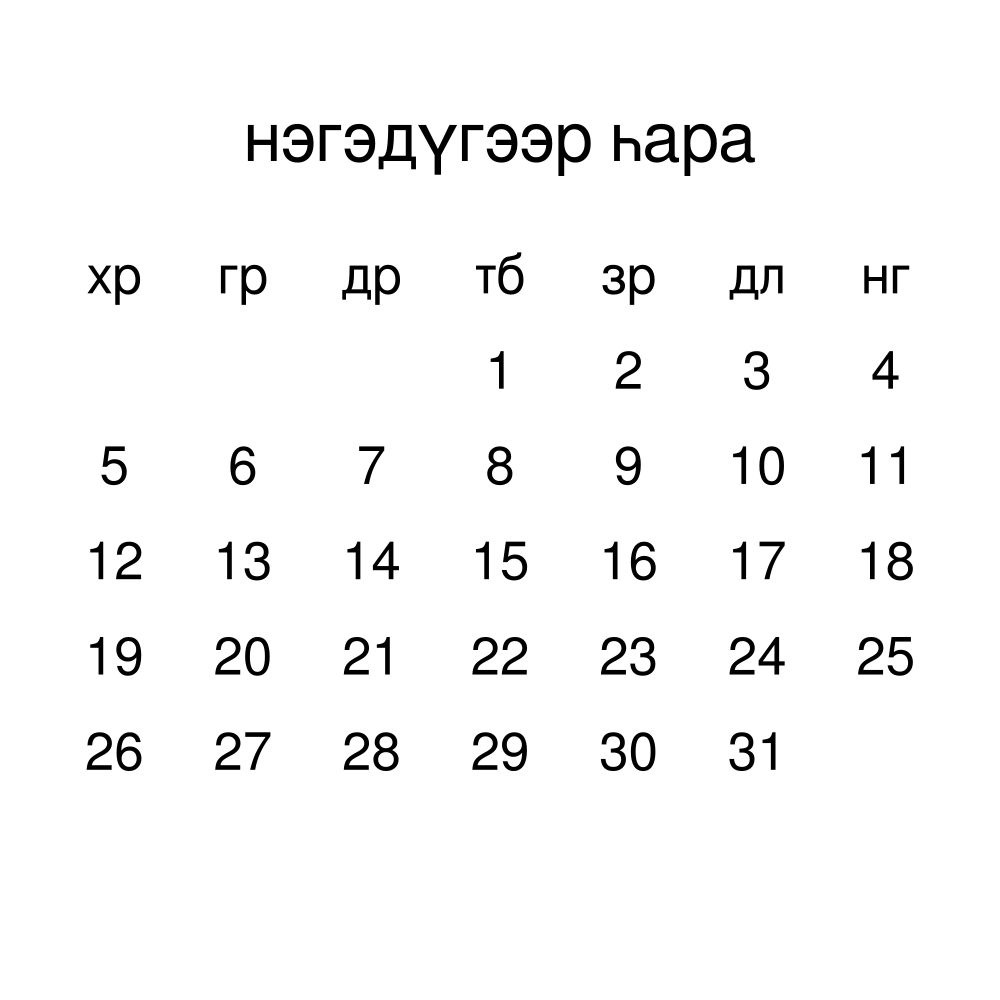 нэгэдүгээр һара

| хр | гр | др | тб | зр | дл | нг |
|---|---|---|---|---|---|---|
| | | | 1 | 2 | 3 | 4 |
| 5 | 6 | 7 | 8 | 9 | 10 | 11 |
| 12 | 13 | 14 | 15 | 16 | 17 | 18 |
| 19 | 20 | 21 | 22 | 23 | 24 | 25 |
| 26 | 27 | 28 | 29 | 30 | 31 | |